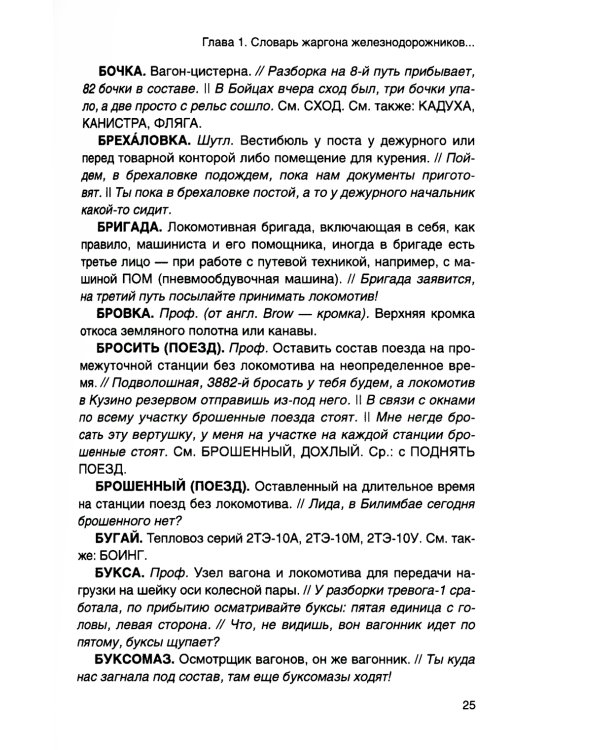 Глава 1. Словарь жаргона железнодорожников...

БОЧКА. Вагон-цистерна. // Разборка на 8-й путь прибывает, 82 бочки в составе. || В Бойцах вчера сход был, три бочки упало, а две просто с рельс сошло. См. СХОД. См. также: КАДУХА, КАНИСТРА, ФЛЯГА.

БРЕХА́ЛОВКА. Шутл. Вестибюль у поста у дежурного или перед товарной конторой либо помещение для курения. // Пойдем, в брехаловке подождем, пока нам документы приготовят. || Ты пока в брехаловке постой, а то у дежурного начальник какой-то сидит.

БРИГАДА. Локомотивная бригада, включающая в себя, как правило, машиниста и его помощника, иногда в бригаде есть третье лицо — при работе с путевой техникой, например, с машиной ПОМ (пневмообдувочная машина). // Бригада заявится, на третий путь посылайте принимать локомотив!

БРОВКА. Проф. (от англ. Brow — кромка). Верхняя кромка откоса земляного полотна или канавы.

БРОСИТЬ (ПОЕЗД). Проф. Оставить состав поезда на промежуточной станции без локомотива на неопределенное время. // Подволошная, 3882-й бросать у тебя будем, а локомотив в Кузино резервом отправишь из-под него. || В связи с окнами по всему участку брошенные поезда стоят. || Мне негде бросать эту вертушку, у меня на участке на каждой станции брошенные стоят. См. БРОШЕННЫЙ, ДОХЛЫЙ. Ср.: с ПОДНЯТЬ ПОЕЗД.

БРОШЕННЫЙ (ПОЕЗД). Оставленный на длительное время на станции поезд без локомотива. // Лида, в Билимбае сегодня брошенного нет?

БУГАЙ. Тепловоз серий 2ТЭ-10А, 2ТЭ-10М, 2ТЭ-10У. См. также: БОИНГ.

БУКСА. Проф. Узел вагона и локомотива для передачи нагрузки на шейку оси колесной пары. // У разборки тревога-1 сработала, по прибытию осматривайте буксы: пятая единица с головы, левая сторона. // Что, не видишь, вон вагонник идет по пятому, буксы щупает?

БУКСОМАЗ. Осмотрщик вагонов, он же вагонник. // Ты куда нас загнала под состав, там еще буксомазы ходят!

25